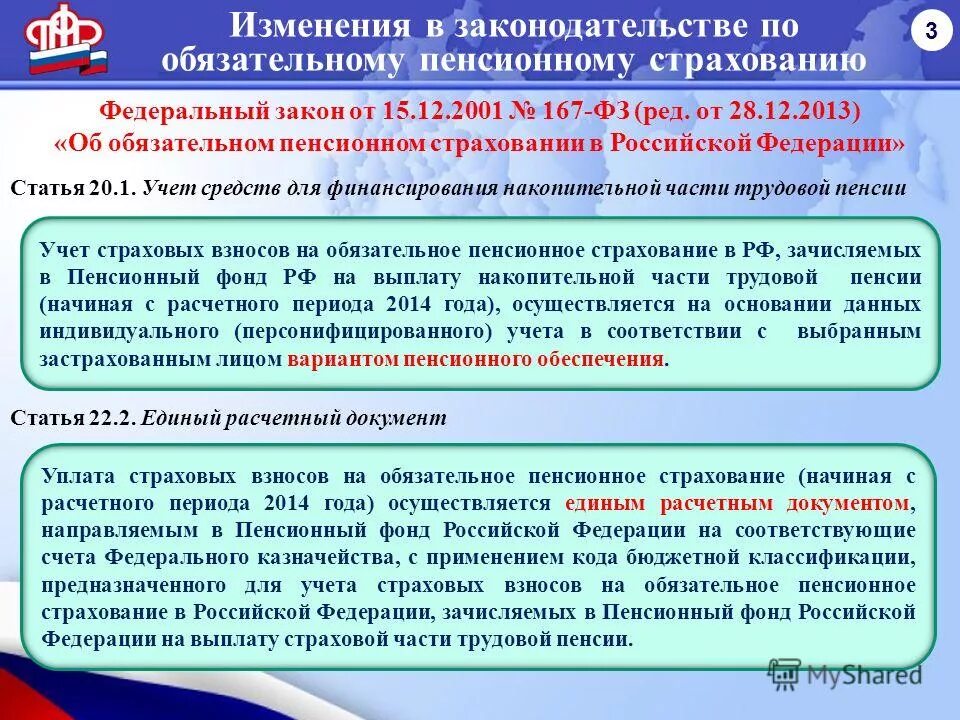 Изменения в законодательстве по обязательному пенсионному страхованию

3

Федеральный закон от 15.12.2001 № 167-ФЗ (ред. от 28.12.2013) «Об обязательном пенсионном страховании в Российской Федерации»

Статья 20.1. Учет средств для финансирования накопительной части трудовой пенсии

Учет страховых взносов на обязательное пенсионное страхование в РФ, зачисляемых в Пенсионный фонд РФ на выплату накопительной части трудовой пенсии (начиная с расчетного периода 2014 года), осуществляется на основании данных индивидуального (персонифицированного) учета в соответствии с выбранным застрахованным лицом вариантом пенсионного обеспечения.

Статья 22.2. Единый расчетный документ

Уплата страховых взносов на обязательное пенсионное страхование (начиная с расчетного периода 2014 года) осуществляется единым расчетным документом, направляемым в Пенсионный фонд Российской Федерации на соответствующие счета Федерального казначейства, с применением кода бюджетной классификации, предназначенного для учета страховых взносов на обязательное пенсионное страхование в Российской Федерации, зачисляемых в Пенсионный фонд Российской Федерации на выплату страховой части трудовой пенсии.

MyShared